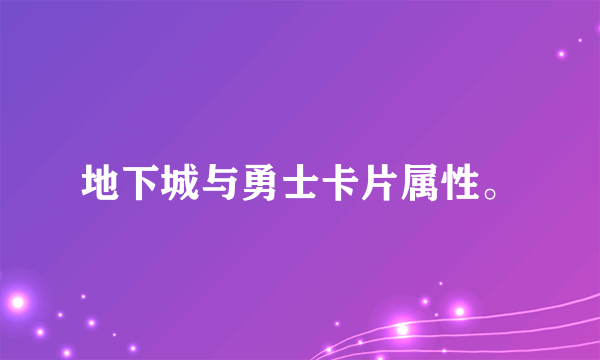 地下城与勇士卡片属性。